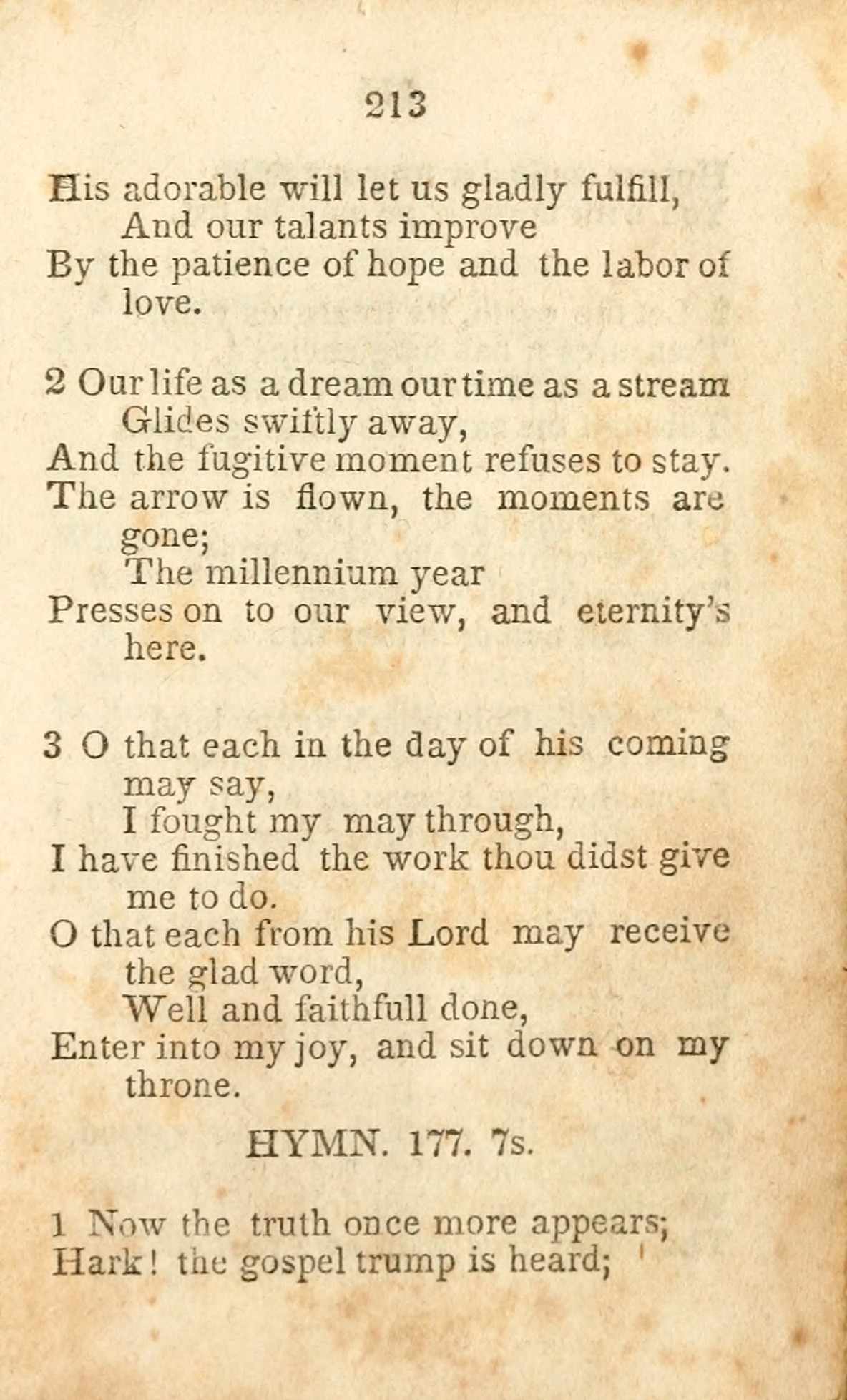 213

His adorable will let us gladly fulfill,
And our talants improve
By the patience of hope and the labor of love.

2 Our life as a dream our time as a stream
Glides swiftly away,
And the fugitive moment refuses to stay.
The arrow is flown, the moments are gone;
The millennium year
Presses on to our view, and eternity's here.

3 O that each in the day of his coming may say,
I fought my may through,
I have finished the work thou didst give me to do.
O that each from his Lord may receive the glad word,
Well and faithfull done,
Enter into my joy, and sit down on my throne.

HYMN. 177. 7s.

1 Now the truth once more appears;
Hark! the gospel trump is heard;